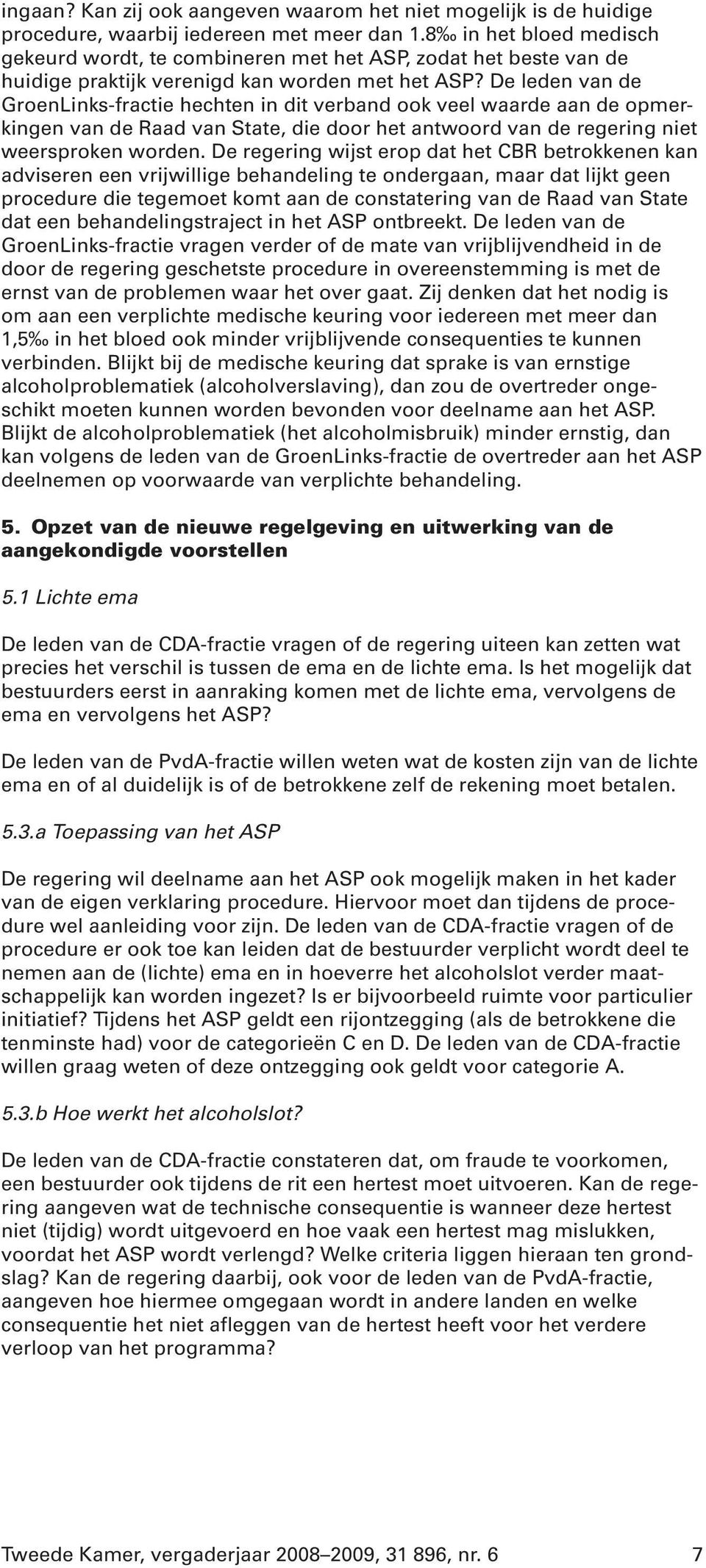 ingaan? Kan zij ook aangeven waarom het niet mogelijk is de huidige procedure, waarbij iedereen met meer dan 1.8‰ in het bloed medisch gekeurd wordt, te combineren met het ASP, zodat het beste van de huidige praktijk verenigd kan worden met het ASP? De leden van de GroenLinks-fractie hechten in dit verband ook veel waarde aan de opmerkingen van de Raad van State, die door het antwoord van de regering niet weersproken worden. De regering wijst erop dat het CBR betrokkenen kan adviseren een vrijwillige behandeling te ondergaan, maar dat lijkt geen procedure die tegemoet komt aan de constatering van de Raad van State dat een behandelingstraject in het ASP ontbreekt. De leden van de GroenLinks-fractie vragen verder of de mate van vrijblijvendheid in de door de regering geschetste procedure in overeenstemming is met de ernst van de problemen waar het over gaat. Zij denken dat het nodig is om aan een verplichte medische keuring voor iedereen met meer dan 1,5‰ in het bloed ook minder vrijblijvende consequenties te kunnen verbinden. Blijkt bij de medische keuring dat sprake is van ernstige alcoholproblematiek (alcoholverslaving), dan zou de overtreder ongeschikt moeten kunnen worden bevonden voor deelname aan het ASP. Blijkt de alcoholproblematiek (het alcoholmisbruik) minder ernstig, dan kan volgens de leden van de GroenLinks-fractie de overtreder aan het ASP deelnemen op voorwaarde van verplichte behandeling.

5. Opzet van de nieuwe regelgeving en uitwerking van de aangekondigde voorstellen

5.1 Lichte ema

De leden van de CDA-fractie vragen of de regering uiteen kan zetten wat precies het verschil is tussen de ema en de lichte ema. Is het mogelijk dat bestuurders eerst in aanraking komen met de lichte ema, vervolgens de ema en vervolgens het ASP?

De leden van de PvdA-fractie willen weten wat de kosten zijn van de lichte ema en of al duidelijk is of de betrokkene zelf de rekening moet betalen.

5.3.a Toepassing van het ASP

De regering wil deelname aan het ASP ook mogelijk maken in het kader van de eigen verklaring procedure. Hiervoor moet dan tijdens de procedure wel aanleiding voor zijn. De leden van de CDA-fractie vragen of de procedure er ook toe kan leiden dat de bestuurder verplicht wordt deel te nemen aan de (lichte) ema en in hoeverre het alcoholslot verder maatschappelijk kan worden ingezet? Is er bijvoorbeeld ruimte voor particulier initiatief? Tijdens het ASP geldt een rijontzegging (als de betrokkene die tenminste had) voor de categorieën C en D. De leden van de CDA-fractie willen graag weten of deze ontzegging ook geldt voor categorie A.

5.3.b Hoe werkt het alcoholslot?

De leden van de CDA-fractie constateren dat, om fraude te voorkomen, een bestuurder ook tijdens de rit een hertest moet uitvoeren. Kan de regering aangeven wat de technische consequentie is wanneer deze hertest niet (tijdig) wordt uitgevoerd en hoe vaak een hertest mag mislukken, voordat het ASP wordt verlengd? Welke criteria liggen hieraan ten grondslag? Kan de regering daarbij, ook voor de leden van de PvdA-fractie, aangeven hoe hiermee omgegaan wordt in andere landen en welke consequentie het niet afleggen van de hertest heeft voor het verdere verloop van het programma?

Tweede Kamer, vergaderjaar 2008–2009, 31 896, nr. 6 7